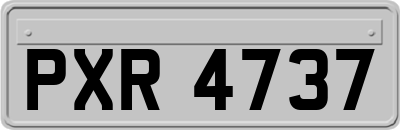 PXR 4737